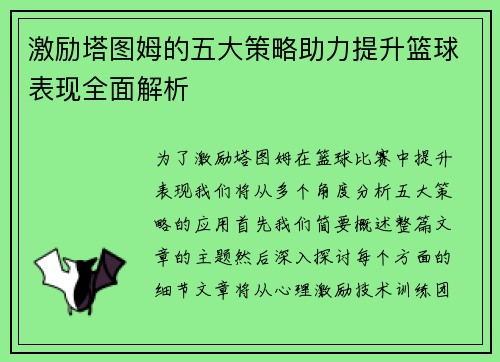 激励塔图姆的五大策略助力提升篮球表现全面解析

为了激励塔图姆在篮球比赛中提升表现我们将从多个角度分析五大策略的应用首先我们简要概述整篇文章的主题然后深入探讨每个方面的细节文章将从心理激励技术训练团